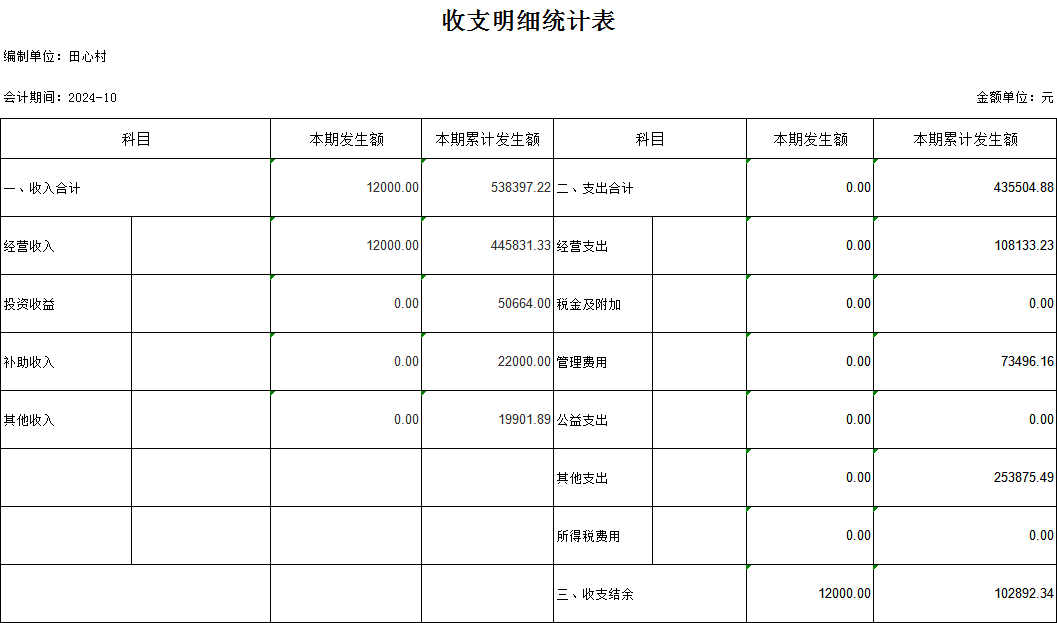 收支明细统计表

编制单位：田心村

会计期间：2024-10 金额单位：元

| 科目 | | 本期发生额 | 本期累计发生额 | 科目 | | 本期发生额 | 本期累计发生额 |
|---|---|---|---|---|---|---|---|
| 一、收入合计 | | 12000.00 | 538397.22 | 二、支出合计 | | 0.00 | 435504.88 |
| 经营收入 | | 12000.00 | 445831.33 | 经营支出 | | 0.00 | 108133.23 |
| 投资收益 | | 0.00 | 50664.00 | 税金及附加 | | 0.00 | 0.00 |
| 补助收入 | | 0.00 | 22000.00 | 管理费用 | | 0.00 | 73496.16 |
| 其他收入 | | 0.00 | 19901.89 | 公益支出 | | 0.00 | 0.00 |
| | | | | 其他支出 | | 0.00 | 253875.49 |
| | | | | 所得税费用 | | 0.00 | 0.00 |
| | | | | 三、收支结余 | | 12000.00 | 102892.34 |